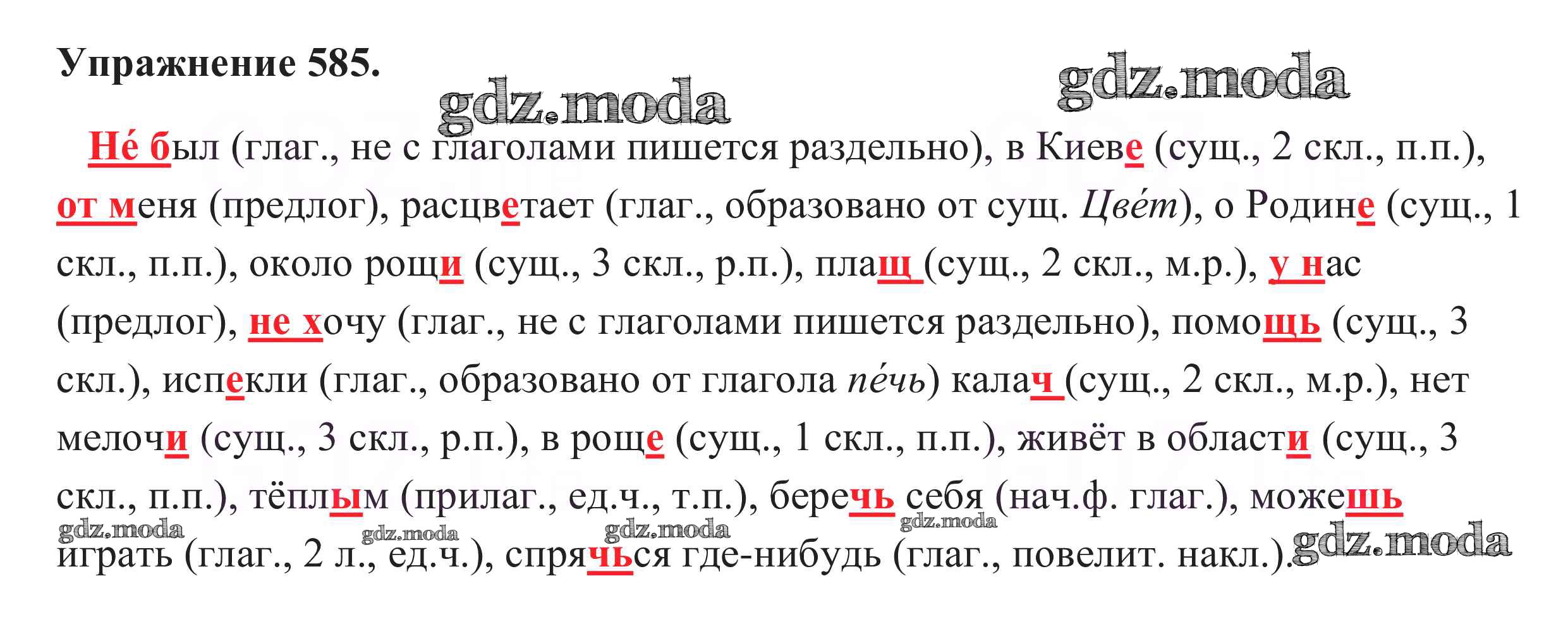 Упражнение 585.

Не́ был (глаг., не с глаголами пишется раздельно), в Киеве (сущ., 2 скл., п.п.), от меня (предлог), расцветает (глаг., образовано от сущ. Цве́т), о Родине (сущ., 1 скл., п.п.), около рощи (сущ., 3 скл., р.п.), плащ (сущ., 2 скл., м.р.), у нас (предлог), не хочу (глаг., не с глаголами пишется раздельно), помощь (сущ., 3 скл.), испекли (глаг., образовано от глагола пе́чь) калач (сущ., 2 скл., м.р.), нет мелочи (сущ., 3 скл., р.п.), в роще (сущ., 1 скл., п.п.), живёт в области (сущ., 3 скл., п.п.), тёплым (прилаг., ед.ч., т.п.), беречь себя (нач.ф. глаг.), можешь играть (глаг., 2 л., ед.ч.), спрячься где-нибудь (глаг., повелит. накл.).

gdz.moda